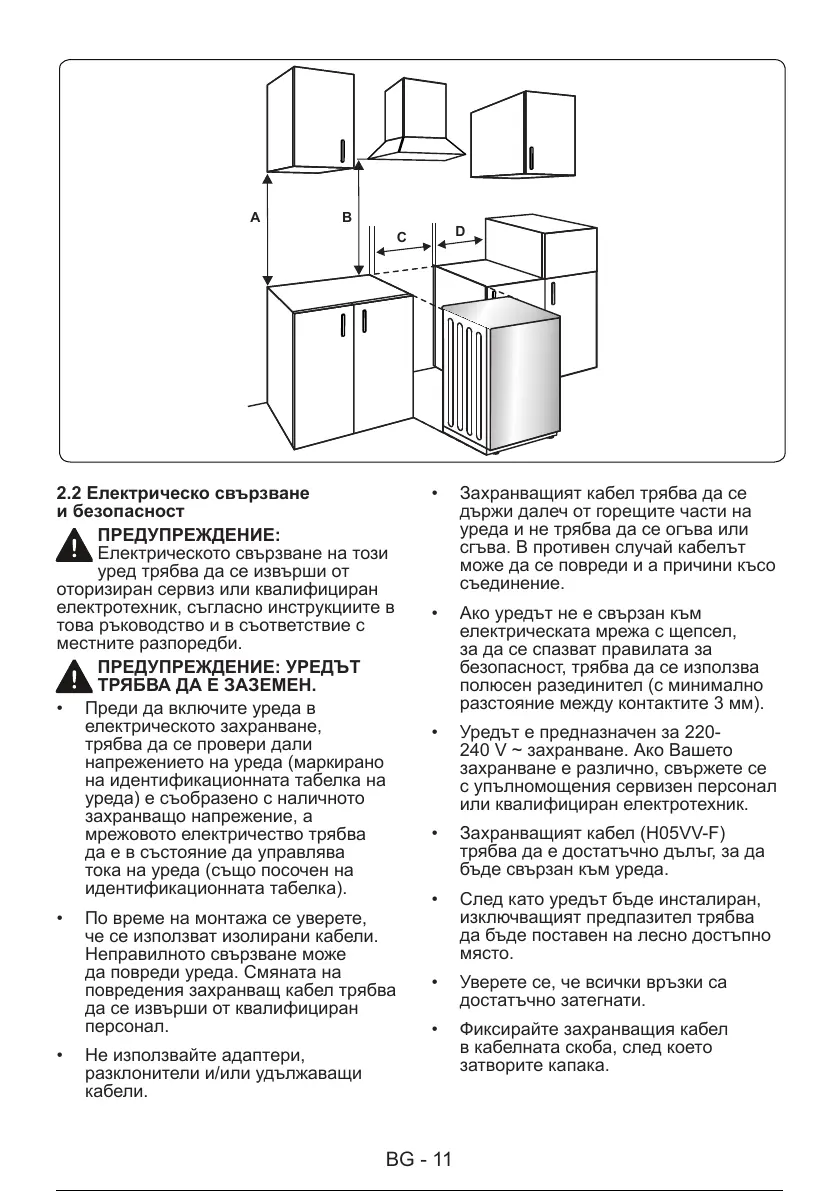 A

B

C

D

2.2 Електрическо свързване и безопасност

ПРЕДУПРЕЖДЕНИЕ:
Електрическото свързване на този уред трябва да се извърши от оторизиран сервиз или квалифициран електротехник, съгласно инструкциите в това ръководство и в съответствие с местните разпоредби.

ПРЕДУПРЕЖДЕНИЕ: УРЕДЪТ ТРЯБВА ДА Е ЗАЗЕМЕН.

• Преди да включите уреда в електрическото захранване, трябва да се провери дали напрежението на уреда (маркирано на идентификационната табелка на уреда) е съобразено с наличното захранващо напрежение, а мрежовото електричество трябва да е в състояние да управлява тока на уреда (също посочен на идентификационната табелка).

• По време на монтажа се уверете, че се използват изолирани кабели. Неправилното свързване може да повреди уреда. Смяната на повредения захранващ кабел трябва да се извърши от квалифициран персонал.

• Не използвайте адаптери, разклонители и/или удължаващи кабели.

• Захранващият кабел трябва да се държи далеч от горещите части на уреда и не трябва да се огъва или сгъва. В противен случай кабелът може да се повреди и а причини късо съединение.

• Ако уредът не е свързан към електрическата мрежа с щепсел, за да се спазват правилата за безопасност, трябва да се използва полюсен разединител (с минимално разстояние между контактите 3 мм).

• Уредът е предназначен за 220-240 V ~ захранване. Ако Вашето захранване е различно, свържете се с упълномощения сервизен персонал или квалифициран електротехник.

• Захранващият кабел (H05VV-F) трябва да е достатъчно дълъг, за да бъде свързан към уреда.

• След като уредът бъде инсталиран, изключващият предпазител трябва да бъде поставен на лесно достъпно място.

• Уверете се, че всички връзки са достатъчно затегнати.

• Фиксирайте захранващия кабел в кабелната скоба, след което затворите капака.

BG - 11